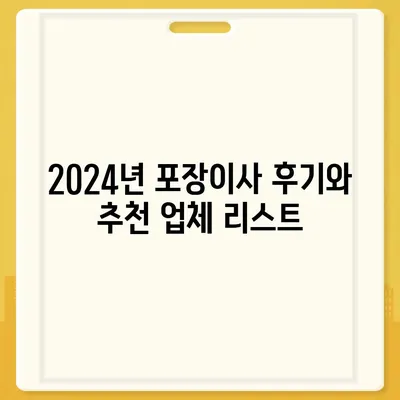 2024년 포장이사 후기와 추천 업체 리스트